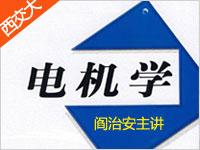 西交大

电机学

阎治安主讲